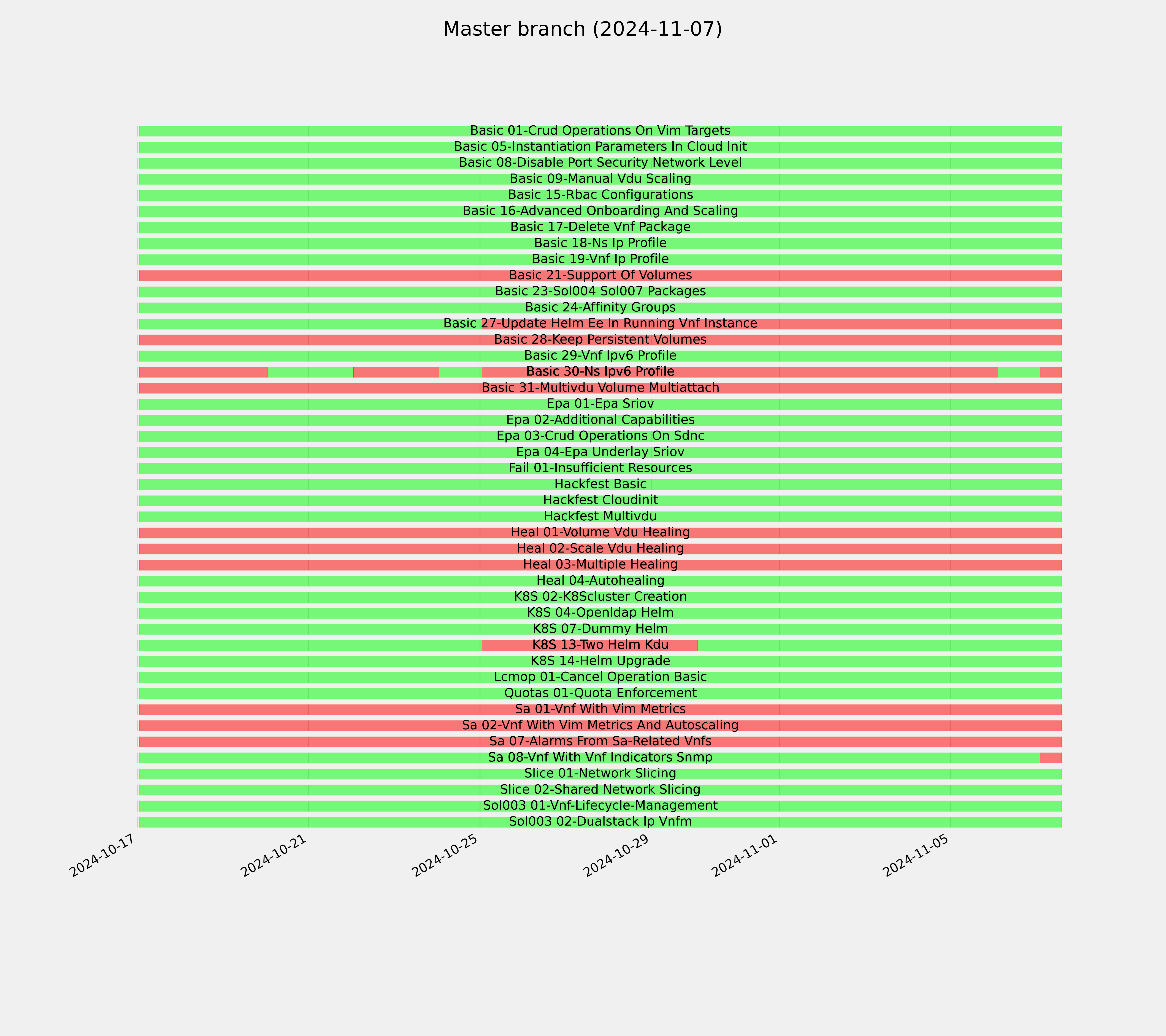 Master branch (2024-11-07)

Basic 01-Crud Operations On Vim Targets
Basic 05-Instantiation Parameters In Cloud Init
Basic 08-Disable Port Security Network Level
Basic 09-Manual Vdu Scaling
Basic 15-Rbac Configurations
Basic 16-Advanced Onboarding And Scaling
Basic 17-Delete Vnf Package
Basic 18-Ns Ip Profile
Basic 19-Vnf Ip Profile
Basic 21-Support Of Volumes
Basic 23-Sol004 Sol007 Packages
Basic 24-Affinity Groups
Basic 27-Update Helm Ee In Running Vnf Instance
Basic 28-Keep Persistent Volumes
Basic 29-Vnf Ipv6 Profile
Basic 30-Ns Ipv6 Profile
Basic 31-Multivdu Volume Multiattach
Epa 01-Epa Sriov
Epa 02-Additional Capabilities
Epa 03-Crud Operations On Sdnc
Epa 04-Epa Underlay Sriov
Fail 01-Insufficient Resources
Hackfest Basic
Hackfest Cloudinit
Hackfest Multivdu
Heal 01-Volume Vdu Healing
Heal 02-Scale Vdu Healing
Heal 03-Multiple Healing
Heal 04-Autohealing
K8S 02-K8Scluster Creation
K8S 04-Openldap Helm
K8S 07-Dummy Helm
K8S 13-Two Helm Kdu
K8S 14-Helm Upgrade
Lcmop 01-Cancel Operation Basic
Quotas 01-Quota Enforcement
Sa 01-Vnf With Vim Metrics
Sa 02-Vnf With Vim Metrics And Autoscaling
Sa 07-Alarms From Sa-Related Vnfs
Sa 08-Vnf With Vnf Indicators Snmp
Slice 01-Network Slicing
Slice 02-Shared Network Slicing
Sol003 01-Vnf-Lifecycle-Management
Sol003 02-Dualstack Ip Vnfm

2024-10-17
2024-10-21
2024-10-25
2024-10-29
2024-11-01
2024-11-05